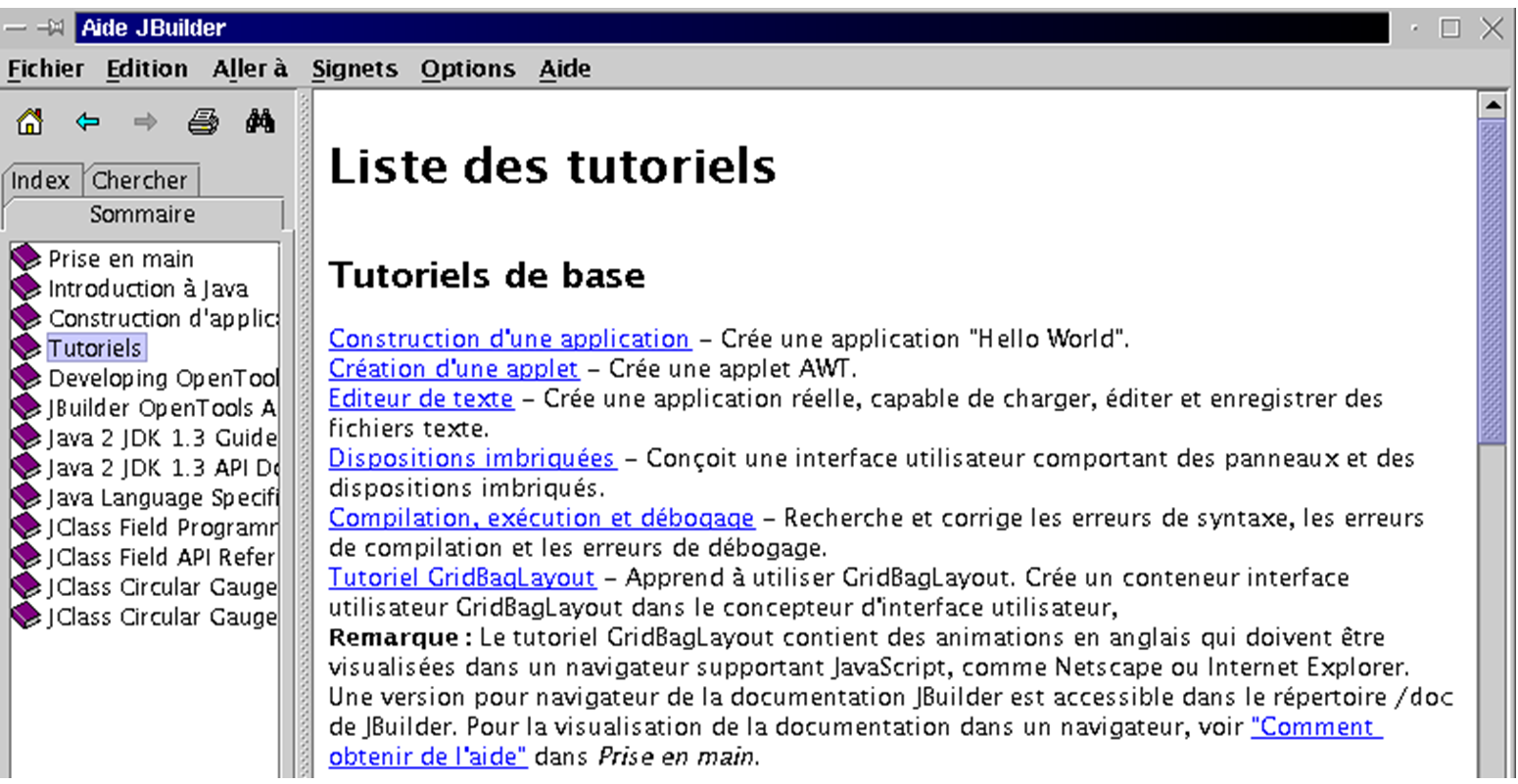 Aide JBuilder

Fichier Edition Aller à Signets Options Aide

Index Chercher
Sommaire

Prise en main
Introduction à Java
Construction d'applic
Tutoriels
Developing OpenTool
JBuilder OpenTools A
Java 2 JDK 1.3 Guide
Java 2 JDK 1.3 API Do
Java Language Specifi
JClass Field Programm
JClass Field API Refer
JClass Circular Gauge
JClass Circular Gauge

Liste des tutoriels

Tutoriels de base

Construction d'une application – Crée une application "Hello World".
Création d'une applet – Crée une applet AWT.
Editeur de texte – Crée une application réelle, capable de charger, éditer et enregistrer des fichiers texte.
Dispositions imbriquées – Conçoit une interface utilisateur comportant des panneaux et des dispositions imbriqués.
Compilation, exécution et débogage – Recherche et corrige les erreurs de syntaxe, les erreurs de compilation et les erreurs de débogage.
Tutoriel GridBagLayout – Apprend à utiliser GridBagLayout. Crée un conteneur interface utilisateur GridBagLayout dans le concepteur d'interface utilisateur,
Remarque : Le tutoriel GridBagLayout contient des animations en anglais qui doivent être visualisées dans un navigateur supportant JavaScript, comme Netscape ou Internet Explorer. Une version pour navigateur de la documentation JBuilder est accessible dans le répertoire /doc de JBuilder. Pour la visualisation de la documentation dans un navigateur, voir "Comment obtenir de l'aide" dans Prise en main.